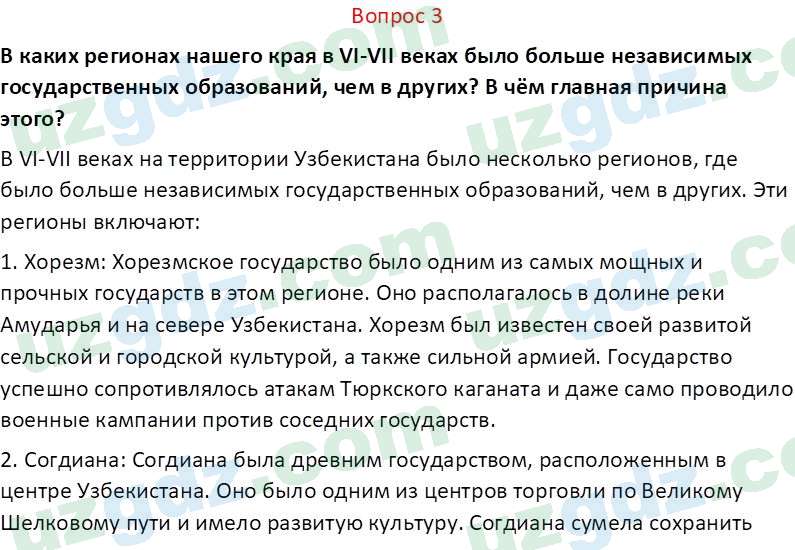 Вопрос 3

В каких регионах нашего края в VI-VII веках было больше независимых государственных образований, чем в других? В чём главная причина этого?

В VI-VII веках на территории Узбекистана было несколько регионов, где было больше независимых государственных образований, чем в других. Эти регионы включают:

1. Хорезм: Хорезмское государство было одним из самых мощных и прочных государств в этом регионе. Оно располагалось в долине реки Амударья и на севере Узбекистана. Хорезм был известен своей развитой сельской и городской культурой, а также сильной армией. Государство успешно сопротивлялось атакам Тюркского каганата и даже само проводило военные кампании против соседних государств.

2. Согдиана: Согдиана была древним государством, расположенным в центре Узбекистана. Оно было одним из центров торговли по Великому Шелковому пути и имело развитую культуру. Согдиана сумела сохранить

uzgdz.com